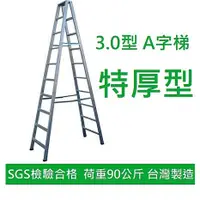 3.0型 A字梯

特厚型

SGS檢驗合格 荷重90公斤 台灣製造